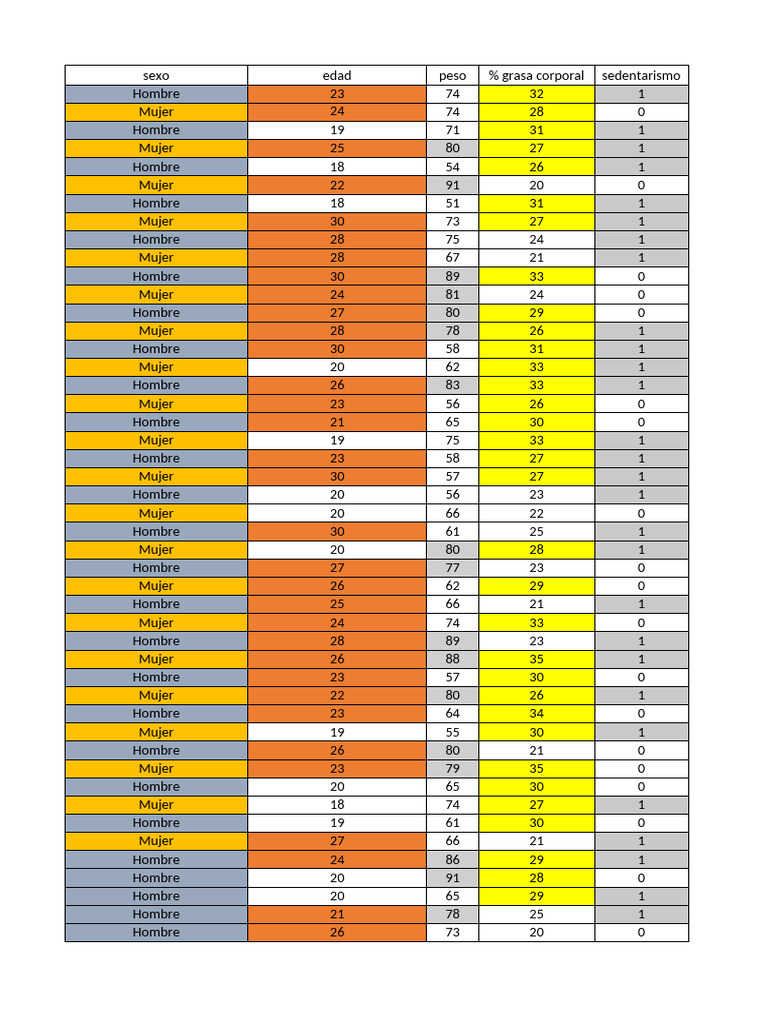 | sexo | edad | peso | % grasa corporal | sedentarismo |
|---|---|---|---|---|
| Hombre | 23 | 74 | 32 | 1 |
| Mujer | 24 | 74 | 28 | 0 |
| Hombre | 19 | 71 | 31 | 1 |
| Mujer | 25 | 80 | 27 | 1 |
| Hombre | 18 | 54 | 26 | 1 |
| Mujer | 22 | 91 | 20 | 0 |
| Hombre | 18 | 51 | 31 | 1 |
| Mujer | 30 | 73 | 27 | 1 |
| Hombre | 28 | 75 | 24 | 1 |
| Mujer | 28 | 67 | 21 | 1 |
| Hombre | 30 | 89 | 33 | 0 |
| Mujer | 24 | 81 | 24 | 0 |
| Hombre | 27 | 80 | 29 | 0 |
| Mujer | 28 | 78 | 26 | 1 |
| Hombre | 30 | 58 | 31 | 1 |
| Mujer | 20 | 62 | 33 | 1 |
| Hombre | 26 | 83 | 33 | 1 |
| Mujer | 23 | 56 | 26 | 0 |
| Hombre | 21 | 65 | 30 | 0 |
| Mujer | 19 | 75 | 33 | 1 |
| Hombre | 23 | 58 | 27 | 1 |
| Mujer | 30 | 57 | 27 | 1 |
| Hombre | 20 | 56 | 23 | 1 |
| Mujer | 20 | 66 | 22 | 0 |
| Hombre | 30 | 61 | 25 | 1 |
| Mujer | 20 | 80 | 28 | 1 |
| Hombre | 27 | 77 | 23 | 0 |
| Mujer | 26 | 62 | 29 | 0 |
| Hombre | 25 | 66 | 21 | 1 |
| Mujer | 24 | 74 | 33 | 0 |
| Hombre | 28 | 89 | 23 | 1 |
| Mujer | 26 | 88 | 35 | 1 |
| Hombre | 23 | 57 | 30 | 0 |
| Mujer | 22 | 80 | 26 | 1 |
| Hombre | 23 | 64 | 34 | 0 |
| Mujer | 19 | 55 | 30 | 1 |
| Hombre | 26 | 80 | 21 | 0 |
| Mujer | 23 | 79 | 35 | 0 |
| Hombre | 20 | 65 | 30 | 0 |
| Mujer | 18 | 74 | 27 | 1 |
| Hombre | 19 | 61 | 30 | 0 |
| Mujer | 27 | 66 | 21 | 1 |
| Hombre | 24 | 86 | 29 | 1 |
| Hombre | 20 | 91 | 28 | 0 |
| Hombre | 20 | 65 | 29 | 1 |
| Hombre | 21 | 78 | 25 | 1 |
| Hombre | 26 | 73 | 20 | 0 |